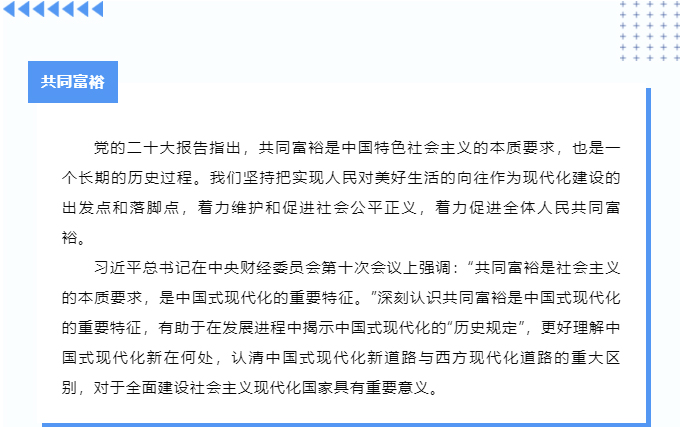 共同富裕

党的二十大报告指出，共同富裕是中国特色社会主义的本质要求，也是一个长期的历史过程。我们坚持把实现人民对美好生活的向往作为现代化建设的出发点和落脚点，着力维护和促进社会公平正义，着力促进全体人民共同富裕。

习近平总书记在中央财经委员会第十次会议上强调：“共同富裕是社会主义的本质要求，是中国式现代化的重要特征。”深刻认识共同富裕是中国式现代化的重要特征，有助于在发展进程中揭示中国式现代化的“历史规定”，更好理解中国式现代化新在何处，认清中国式现代化新道路与西方现代化道路的重大区别，对于全面建设社会主义现代化国家具有重要意义。